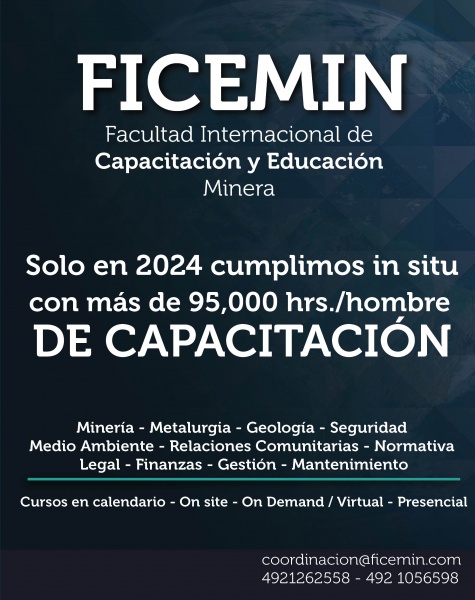 FICEMIN

Facultad Internacional de
Capacitación y Educación
Minera

Solo en 2024 cumplimos in situ con más de 95,000 hrs./hombre
DE CAPACITACIÓN

Minería - Metalurgia - Geología - Seguridad
Medio Ambiente - Relaciones Comunitarias - Normativa
Legal - Finanzas - Gestión - Mantenimiento

Cursos en calendario - On site - On Demand / Virtual - Presencial

coordinacion@ficemin.com
4921262558 - 492 1056598